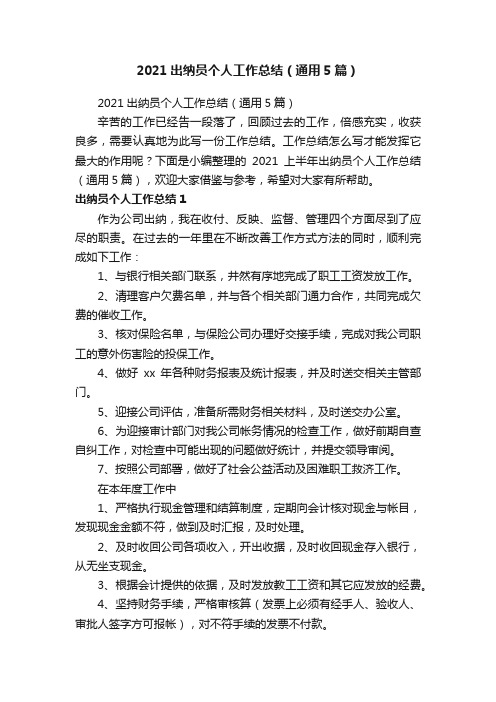 2021 出纳员个人工作总结（通用 5 篇）

2021 出纳员个人工作总结（通用 5 篇）

辛苦的工作已经告一段落了，回顾过去的工作，倍感充实，收获良多，需要认真地为此写一份工作总结。工作总结怎么写才能发挥它最大的作用呢？下面是小编整理的 2021 上半年出纳员个人工作总结（通用 5 篇），欢迎大家借鉴与参考，希望对大家有所帮助。

出纳员个人工作总结 1

作为公司出纳，我在收付、反映、监督、管理四个方面尽到了应尽的职责。在过去的一年里在不断改善工作方式方法的同时，顺利完成如下工作：

1、与银行相关部门联系，井然有序地完成了职工工资发放工作。

2、清理客户欠费名单，并与各个相关部门通力合作，共同完成欠费的催收工作。

3、核对保险名单，与保险公司办理好交接手续，完成对我公司职工的意外伤害险的投保工作。

4、做好 xx 年各种财务报表及统计报表，并及时送交相关主管部门。

5、迎接公司评估，准备所需财务相关材料，及时送交办公室。

6、为迎接审计部门对我公司帐务情况的检查工作，做好前期自查自纠工作，对检查中可能出现的问题做好统计，并提交领导审阅。

7、按照公司部署，做好了社会公益活动及困难职工救济工作。

在本年度工作中

1、严格执行现金管理和结算制度，定期向会计核对现金与帐目，发现现金金额不符，做到及时汇报，及时处理。

2、及时收回公司各项收入，开出收据，及时收回现金存入银行，从无坐支现金。

3、根据会计提供的依据，及时发放教工工资和其它应发放的经费。

4、坚持财务手续，严格审核算（发票上必须有经手人、验收人、审批人签字方可报帐），对不符手续的发票不付款。